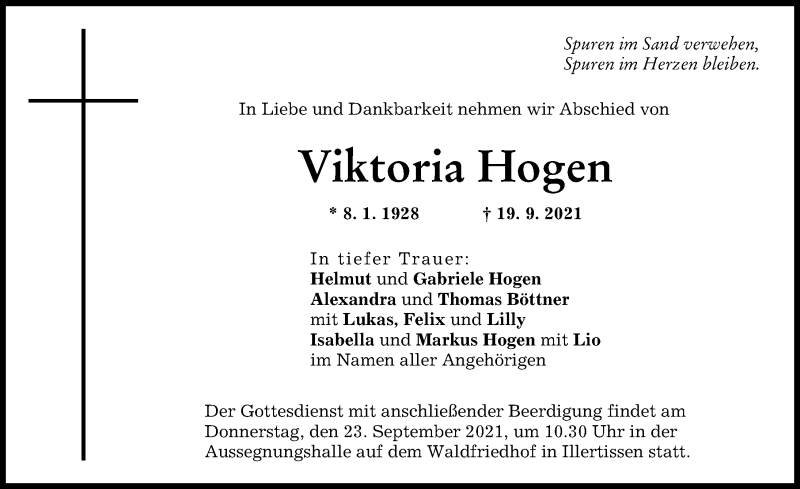 Spuren im Sand verwehen,
Spuren im Herzen bleiben.

In Liebe und Dankbarkeit nehmen wir Abschied von

Viktoria Hogen

* 8. 1. 1928 † 19. 9. 2021

In tiefer Trauer:
Helmut und Gabriele Hogen
Alexandra und Thomas Böttner
mit Lukas, Felix und Lilly
Isabella und Markus Hogen mit Lio
im Namen aller Angehörigen

Der Gottesdienst mit anschließender Beerdigung findet am Donnerstag, den 23. September 2021, um 10.30 Uhr in der Aussegnungshalle auf dem Waldfriedhof in Illertissen statt.